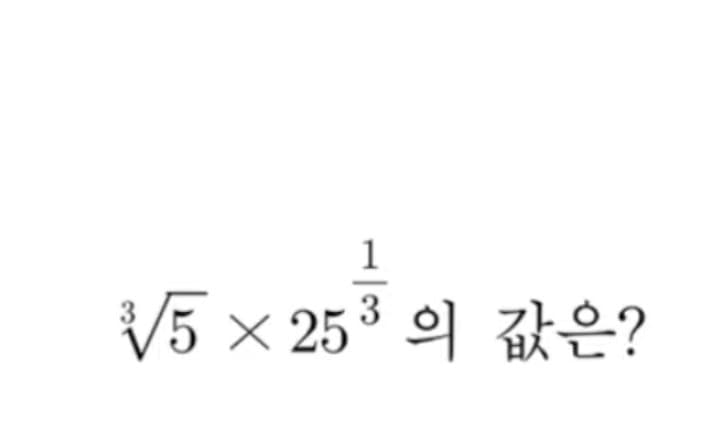 $\sqrt[3]{5} \times 25^{\frac{1}{3}}$ 의 값은?